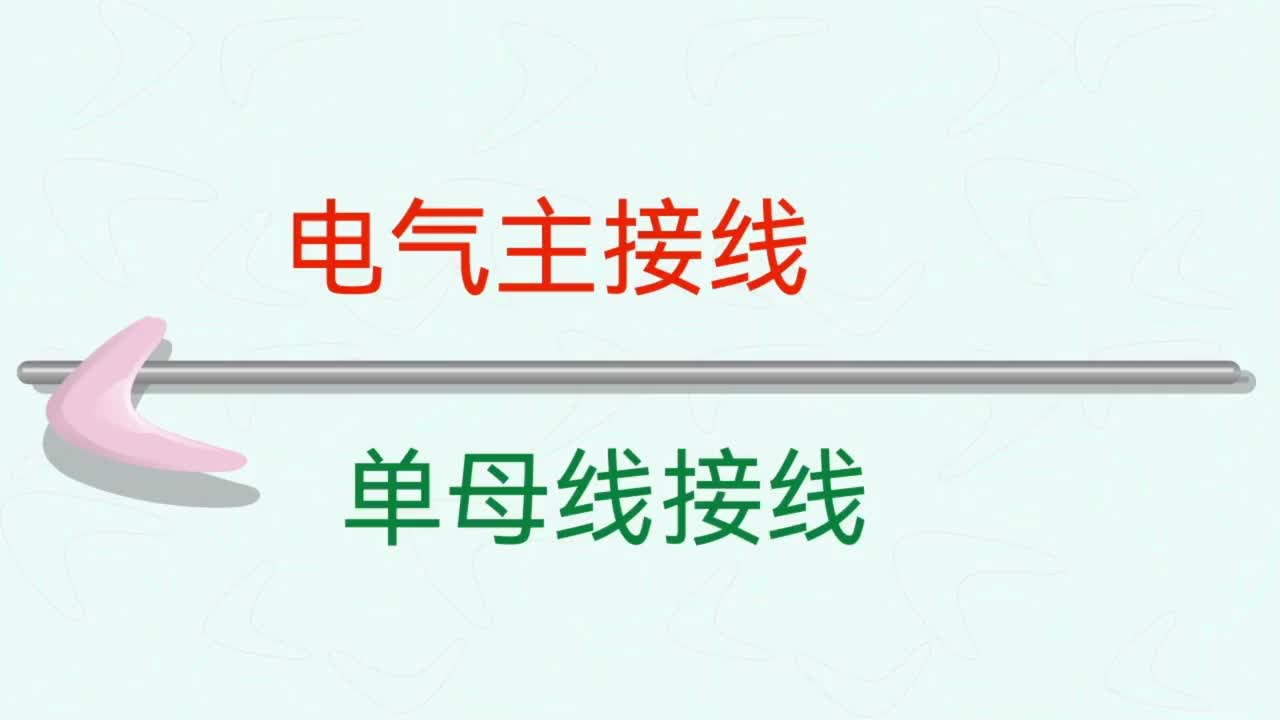 电气主接线

单母线接线